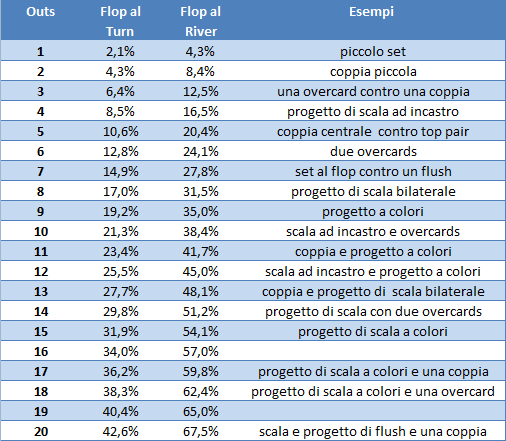 | Outs | Flop al Turn | Flop al River | Esempi |
|---|---|---|---|
| 1 | 2,1% | 4,3% | piccolo set |
| 2 | 4,3% | 8,4% | coppia piccola |
| 3 | 6,4% | 12,5% | una overcard contro una coppia |
| 4 | 8,5% | 16,5% | progetto di scala ad incastro |
| 5 | 10,6% | 20,4% | coppia centrale  contro top pair |
| 6 | 12,8% | 24,1% | due overcards |
| 7 | 14,9% | 27,8% | set al flop contro un flush |
| 8 | 17,0% | 31,5% | progetto di scala bilaterale |
| 9 | 19,2% | 35,0% | progetto a colori |
| 10 | 21,3% | 38,4% | scala ad incastro e overcards |
| 11 | 23,4% | 41,7% | coppia e progetto a colori |
| 12 | 25,5% | 45,0% | scala ad incastro e progetto a colori |
| 13 | 27,7% | 48,1% | coppia e progetto di  scala bilaterale |
| 14 | 29,8% | 51,2% | progetto di scala con due overcards |
| 15 | 31,9% | 54,1% | progetto di scala a colori |
| 16 | 34,0% | 57,0% | |
| 17 | 36,2% | 59,8% | progetto di scala a colori e una coppia |
| 18 | 38,3% | 62,4% | progetto di scala a colori e una overcard |
| 19 | 40,4% | 65,0% | |
| 20 | 42,6% | 67,5% | scala e progetto di flush e una coppia |